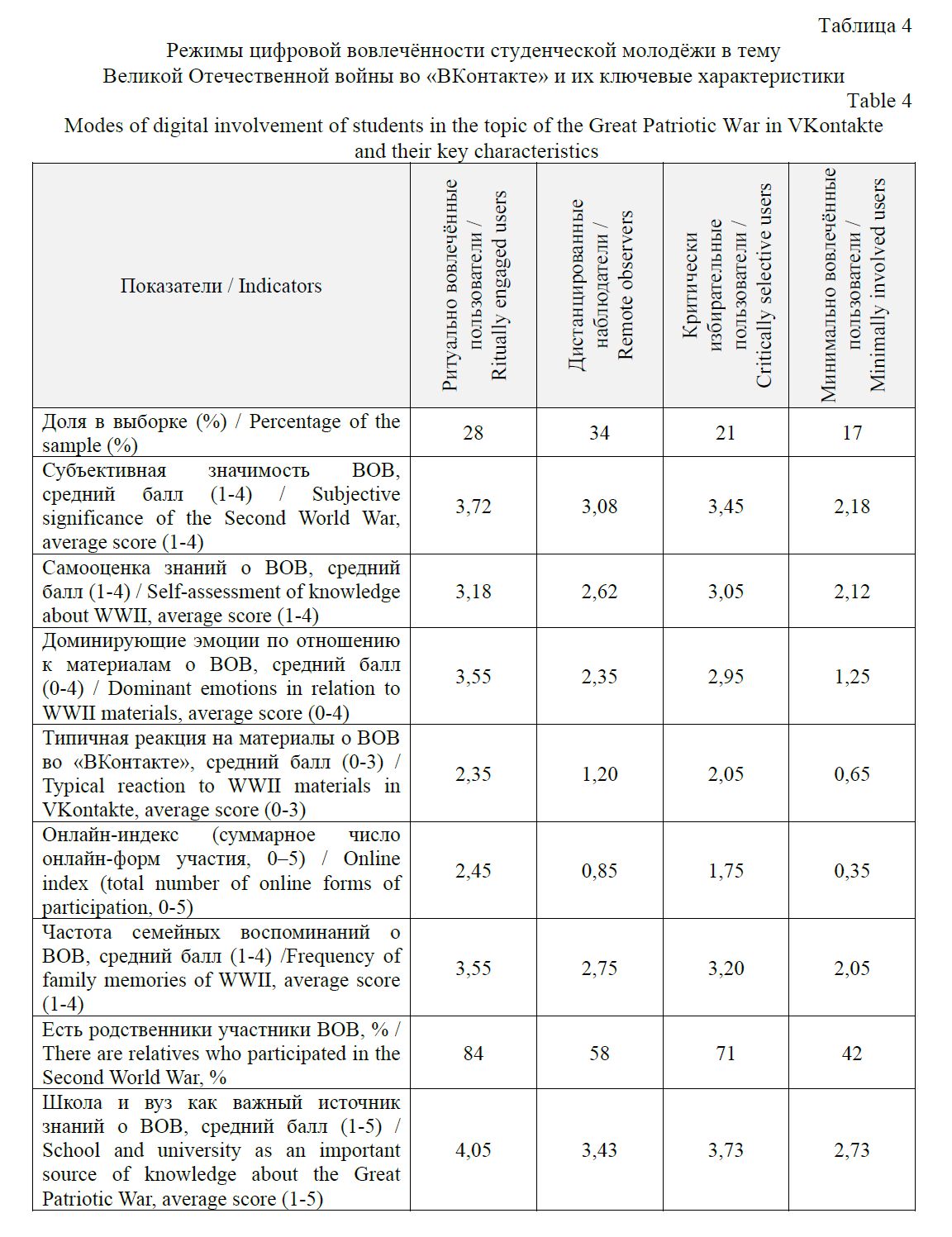 Таблица 4
Режимы цифровой вовлечённости студенческой молодёжи в тему Великой Отечественной войны во «ВКонтакте» и их ключевые характеристики
Table 4
Modes of digital involvement of students in the topic of the Great Patriotic War in VKontakte and their key characteristics

| Показатели / Indicators | Ритуально вовлечённые пользователи / Ritually engaged users | Дистанцированные наблюдатели / Remote observers | Критически избирательные пользователи / Critically selective users | Минимально вовлечённые пользователи / Minimally involved users |
|---|---|---|---|---|
| Доля в выборке (%) / Percentage of the sample (%) | 28 | 34 | 21 | 17 |
| Субъективная значимость ВОВ, средний балл (1-4) / Subjective significance of the Second World War, average score (1-4) | 3,72 | 3,08 | 3,45 | 2,18 |
| Самооценка знаний о ВОВ, средний балл (1-4) / Self-assessment of knowledge about WWII, average score (1-4) | 3,18 | 2,62 | 3,05 | 2,12 |
| Доминирующие эмоции по отношению к материалам о ВОВ, средний балл (0-4) / Dominant emotions in relation to WWII materials, average score (0-4) | 3,55 | 2,35 | 2,95 | 1,25 |
| Типичная реакция на материалы о ВОВ во «ВКонтакте», средний балл (0-3) / Typical reaction to WWII materials in VKontakte, average score (0-3) | 2,35 | 1,20 | 2,05 | 0,65 |
| Онлайн-индекс (суммарное число онлайн-форм участия, 0–5) / Online index (total number of online forms of participation, 0-5) | 2,45 | 0,85 | 1,75 | 0,35 |
| Частота семейных воспоминаний о ВОВ, средний балл (1-4) /Frequency of family memories of WWII, average score (1-4) | 3,55 | 2,75 | 3,20 | 2,05 |
| Есть родственники участники ВОВ, % / There are relatives who participated in the Second World War, % | 84 | 58 | 71 | 42 |
| Школа и вуз как важный источник знаний о ВОВ, средний балл (1-5) / School and university as an important source of knowledge about the Great Patriotic War, average score (1-5) | 4,05 | 3,43 | 3,73 | 2,73 |